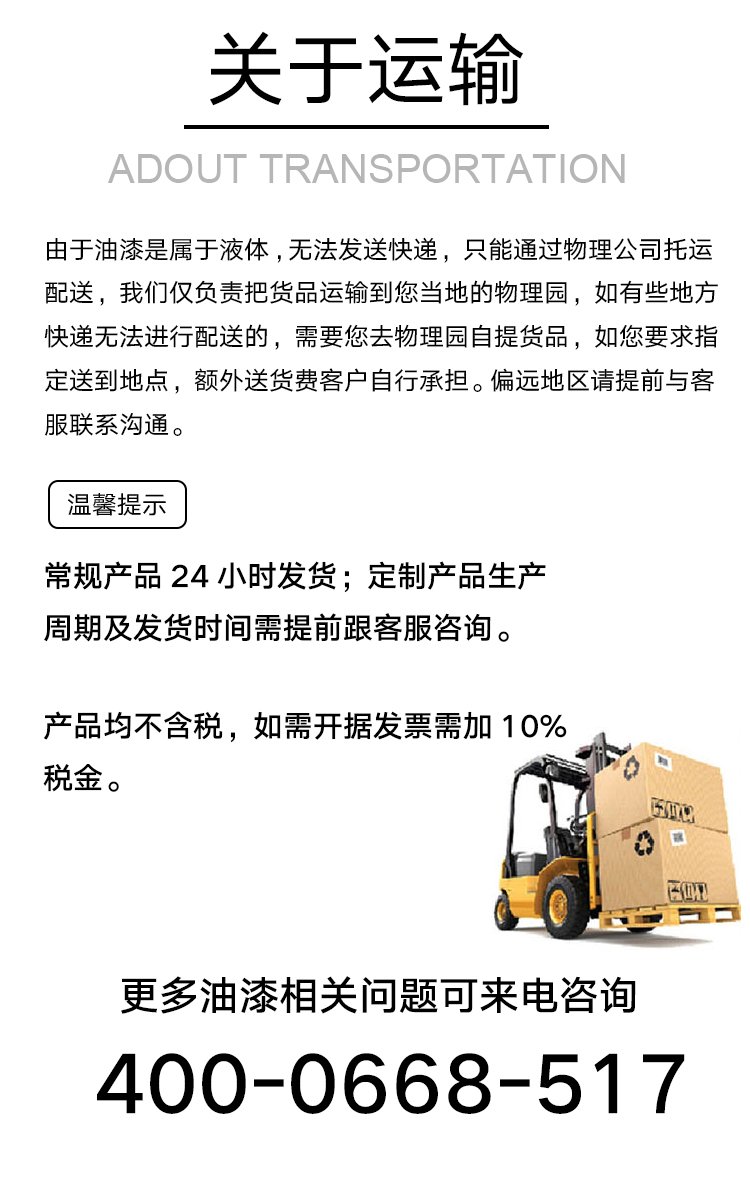 关于运输

ADOUT TRANSPORTATION

由于油漆是属于液体，无法发送快递，只能通过物理公司托运配送，我们仅负责把货品运输到您当地的物理园，如有些地方快递无法进行配送的，需要您去物理园自提货品，如您要求指定送到地点，额外送货费客户自行承担。偏远地区请提前与客服联系沟通。

温馨提示

常规产品24小时发货；定制产品生产周期及发货时间需提前跟客服咨询。

产品均不含税，如需开据发票需加10%税金。

更多油漆相关问题可来电咨询

400-0668-517